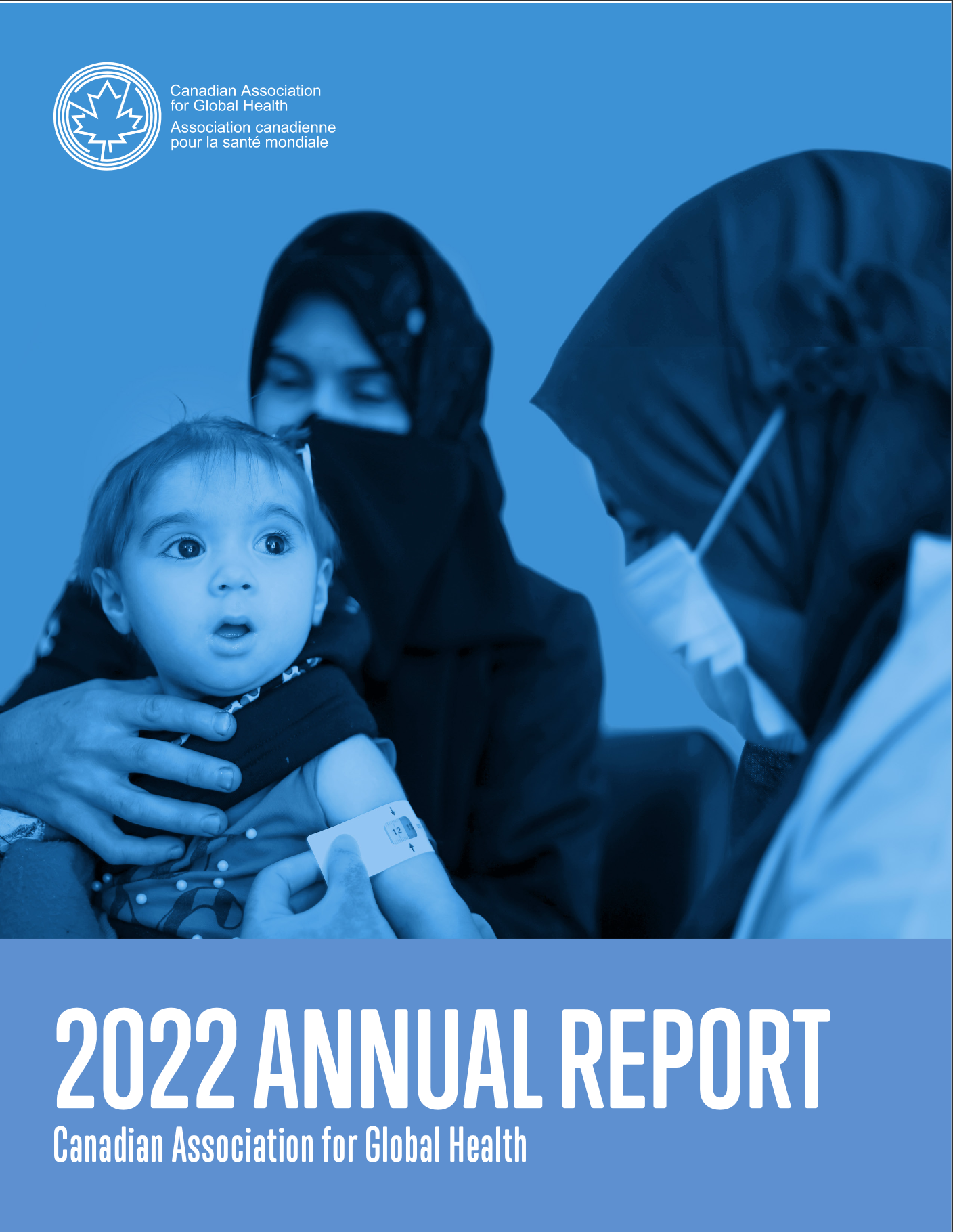 Canadian Association for Global Health
Association canadienne pour la santé mondiale

12

2022 ANNUAL REPORT
Canadian Association for Global Health